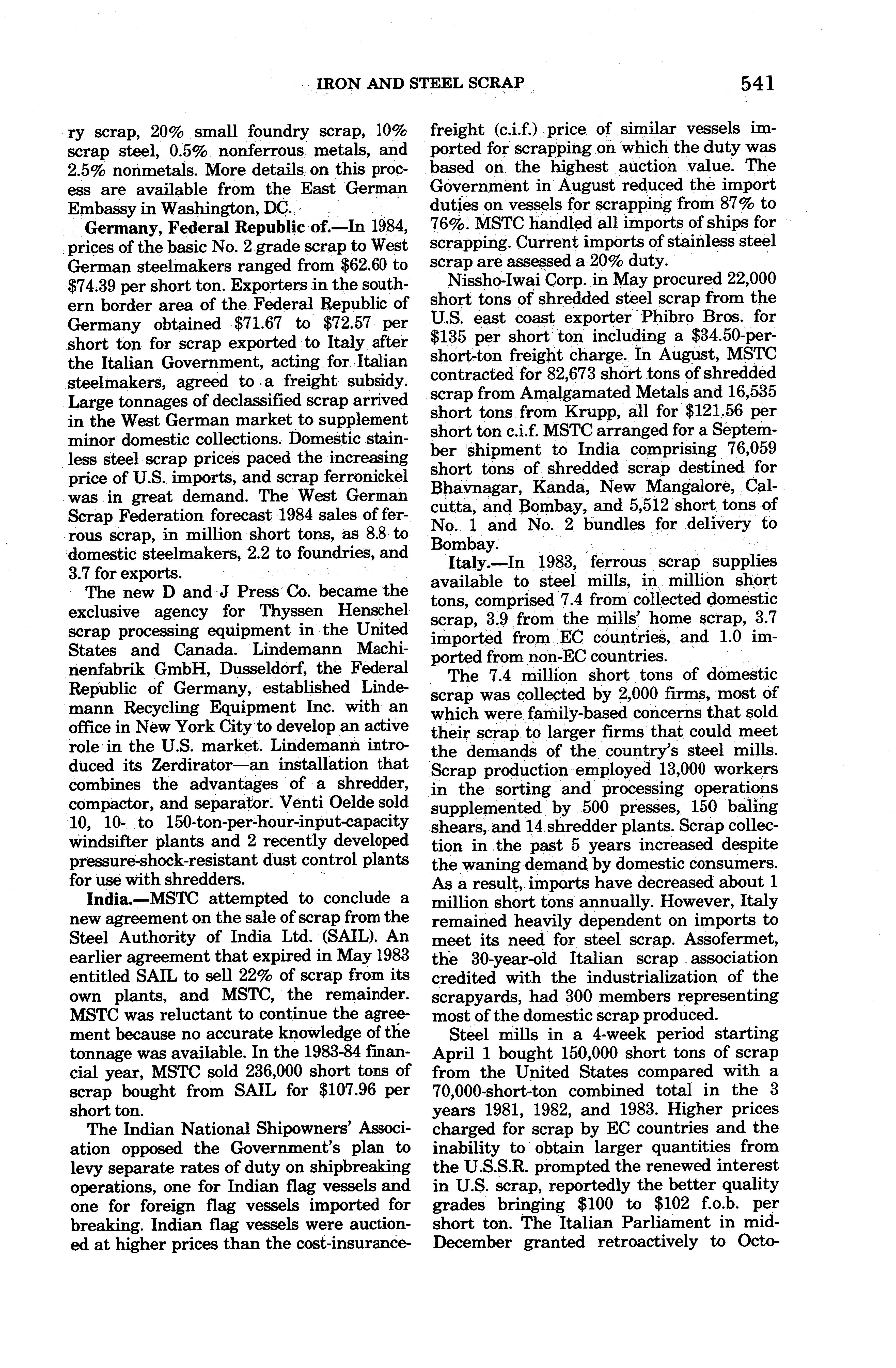 IRON AND STEEL SCRAP 541

ry scrap, 20% small foundry scrap, 10% scrap steel, 0.5% nonferrous metals, and 2.5% nonmetals. More details on this process are available from the East German Embassy in Washington, DC.

Germany, Federal Republic of.—In 1984, prices of the basic No. 2 grade scrap to West German steelmakers ranged from \$62.60 to \$74.39 per short ton. Exporters in the southern border area of the Federal Republic of Germany obtained \$71.67 to \$72.57 per short ton for scrap exported to Italy after the Italian Government, acting for Italian steelmakers, agreed to a freight subsidy. Large tonnages of declassified scrap arrived in the West German market to supplement minor domestic collections. Domestic stainless steel scrap prices paced the increasing price of U.S. imports, and scrap ferronickel was in great demand. The West German Scrap Federation forecast 1984 sales of ferrous scrap, in million short tons, as 8.8 to domestic steelmakers, 2.2 to foundries, and 3.7 for exports.

The new D and J Press Co. became the exclusive agency for Thyssen Henschel scrap processing equipment in the United States and Canada. Lindemann Machinenfabrik GmbH, Dusseldorf, the Federal Republic of Germany, established Lindemann Recycling Equipment Inc. with an office in New York City to develop an active role in the U.S. market. Lindemann introduced its Zerdirator—an installation that combines the advantages of a shredder, compactor, and separator. Venti Oelde sold 10, 10- to 150-ton-per-hour-input-capacity windsifter plants and 2 recently developed pressure-shock-resistant dust control plants for use with shredders.

India.—MSTC attempted to conclude a new agreement on the sale of scrap from the Steel Authority of India Ltd. (SAIL). An earlier agreement that expired in May 1983 entitled SAIL to sell 22% of scrap from its own plants, and MSTC, the remainder. MSTC was reluctant to continue the agreement because no accurate knowledge of the tonnage was available. In the 1983-84 financial year, MSTC sold 236,000 short tons of scrap bought from SAIL for \$107.96 per short ton.

The Indian National Shipowners' Association opposed the Government's plan to levy separate rates of duty on shipbreaking operations, one for Indian flag vessels and one for foreign flag vessels imported for breaking. Indian flag vessels were auctioned at higher prices than the cost-insurance-freight (c.i.f.) price of similar vessels imported for scrapping on which the duty was based on the highest auction value. The Government in August reduced the import duties on vessels for scrapping from 87% to 76%. MSTC handled all imports of ships for scrapping. Current imports of stainless steel scrap are assessed a 20% duty.

Nissho-Iwai Corp. in May procured 22,000 short tons of shredded steel scrap from the U.S. east coast exporter Phibro Bros. for \$135 per short ton including a \$34.50-per-short-ton freight charge. In August, MSTC contracted for 82,673 short tons of shredded scrap from Amalgamated Metals and 16,535 short tons from Krupp, all for \$121.56 per short ton c.i.f. MSTC arranged for a September shipment to India comprising 76,059 short tons of shredded scrap destined for Bhavnagar, Kanda, New Mangalore, Calcutta, and Bombay, and 5,512 short tons of No. 1 and No. 2 bundles for delivery to Bombay.

Italy.—In 1983, ferrous scrap supplies available to steel mills, in million short tons, comprised 7.4 from collected domestic scrap, 3.9 from the mills' home scrap, 3.7 imported from EC countries, and 1.0 imported from non-EC countries.

The 7.4 million short tons of domestic scrap was collected by 2,000 firms, most of which were family-based concerns that sold their scrap to larger firms that could meet the demands of the country's steel mills. Scrap production employed 13,000 workers in the sorting and processing operations supplemented by 500 presses, 150 baling shears, and 14 shredder plants. Scrap collection in the past 5 years increased despite the waning demand by domestic consumers. As a result, imports have decreased about 1 million short tons annually. However, Italy remained heavily dependent on imports to meet its need for steel scrap. Assofermet, the 30-year-old Italian scrap association credited with the industrialization of the scrapyards, had 300 members representing most of the domestic scrap produced.

Steel mills in a 4-week period starting April 1 bought 150,000 short tons of scrap from the United States compared with a 70,000-short-ton combined total in the 3 years 1981, 1982, and 1983. Higher prices charged for scrap by EC countries and the inability to obtain larger quantities from the U.S.S.R. prompted the renewed interest in U.S. scrap, reportedly the better quality grades bringing \$100 to \$102 f.o.b. per short ton. The Italian Parliament in mid-December granted retroactively to Octo-